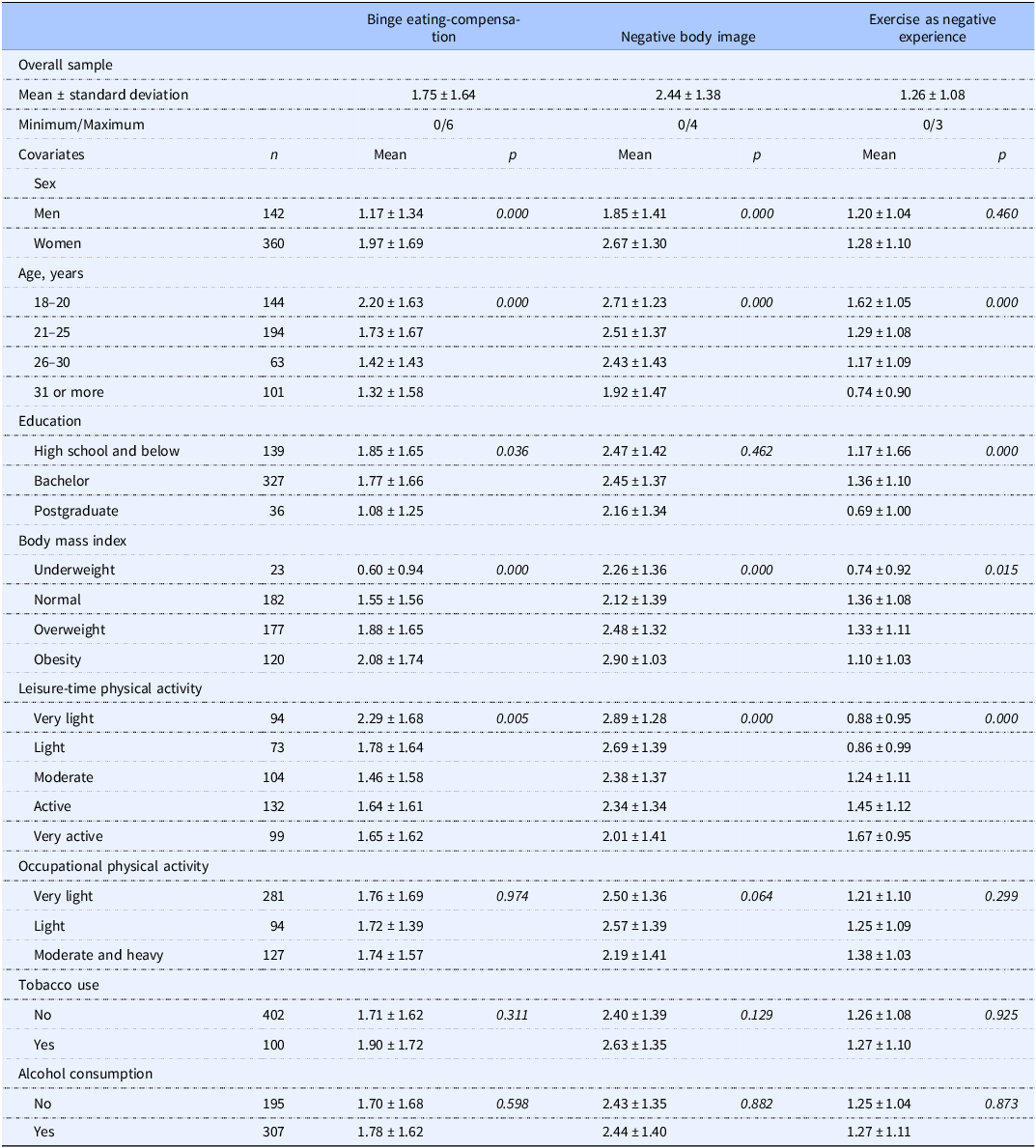 |  |  | Binge eating-compensation |  | Negative body image |  | Exercise as negative experience |  |
|---|---|---|---|---|---|---|---|
| Overall sample |  |  |  |  |  |  |  |
| Mean ± standard deviation |  | 1.75 ± 1.64 |  | 2.44 ± 1.38 |  | 1.26 ± 1.08 |  |
| Minimum/Maximum |  | 0/6 |  | 0/4 |  | 0/3 |  |
| Covariates | n | Mean | p | Mean | p | Mean | p |
| Sex |  |  |  |  |  |  |  |
| Men | 142 | 1.17 ± 1.34 | 0.000 | 1.85 ± 1.41 | 0.000 | 1.20 ± 1.04 | 0.460 |
| Women | 360 | 1.97 ± 1.69 |  | 2.67 ± 1.30 |  | 1.28 ± 1.10 |  |
| Age, years |  |  |  |  |  |  |  |
| 18–20 | 144 | 2.20 ± 1.63 | 0.000 | 2.71 ± 1.23 | 0.000 | 1.62 ± 1.05 | 0.000 |
| 21–25 | 194 | 1.73 ± 1.67 |  | 2.51 ± 1.37 |  | 1.29 ± 1.08 |  |
| 26–30 | 63 | 1.42 ± 1.43 |  | 2.43 ± 1.43 |  | 1.17 ± 1.09 |  |
| 31 or more | 101 | 1.32 ± 1.58 |  | 1.92 ± 1.47 |  | 0.74 ± 0.90 |  |
| Education |  |  |  |  |  |  |  |
| High school and below | 139 | 1.85 ± 1.65 | 0.036 | 2.47 ± 1.42 | 0.462 | 1.17 ± 1.66 | 0.000 |
| Bachelor | 327 | 1.77 ± 1.66 |  | 2.45 ± 1.37 |  | 1.36 ± 1.10 |  |
| Postgraduate | 36 | 1.08 ± 1.25 |  | 2.16 ± 1.34 |  | 0.69 ± 1.00 |  |
| Body mass index |  |  |  |  |  |  |  |
| Underweight | 23 | 0.60 ± 0.94 | 0.000 | 2.26 ± 1.36 | 0.000 | 0.74 ± 0.92 | 0.015 |
| Normal | 182 | 1.55 ± 1.56 |  | 2.12 ± 1.39 |  | 1.36 ± 1.08 |  |
| Overweight | 177 | 1.88 ± 1.65 |  | 2.48 ± 1.32 |  | 1.33 ± 1.11 |  |
| Obesity | 120 | 2.08 ± 1.74 |  | 2.90 ± 1.03 |  | 1.10 ± 1.03 |  |
| Leisure-time physical activity |  |  |  |  |  |  |  |
| Very light | 94 | 2.29 ± 1.68 | 0.005 | 2.89 ± 1.28 | 0.000 | 0.88 ± 0.95 | 0.000 |
| Light | 73 | 1.78 ± 1.64 |  | 2.69 ± 1.39 |  | 0.86 ± 0.99 |  |
| Moderate | 104 | 1.46 ± 1.58 |  | 2.38 ± 1.37 |  | 1.24 ± 1.11 |  |
| Active | 132 | 1.64 ± 1.61 |  | 2.34 ± 1.34 |  | 1.45 ± 1.12 |  |
| Very active | 99 | 1.65 ± 1.62 |  | 2.01 ± 1.41 |  | 1.67 ± 0.95 |  |
| Occupational physical activity |  |  |  |  |  |  |  |
| Very light | 281 | 1.76 ± 1.69 | 0.974 | 2.50 ± 1.36 | 0.064 | 1.21 ± 1.10 | 0.299 |
| Light | 94 | 1.72 ± 1.39 |  | 2.57 ± 1.39 |  | 1.25 ± 1.09 |  |
| Moderate and heavy | 127 | 1.74 ± 1.57 |  | 2.19 ± 1.41 |  | 1.38 ± 1.03 |  |
| Tobacco use |  |  |  |  |  |  |  |
| No | 402 | 1.71 ± 1.62 | 0.311 | 2.40 ± 1.39 | 0.129 | 1.26 ± 1.08 | 0.925 |
| Yes | 100 | 1.90 ± 1.72 |  | 2.63 ± 1.35 |  | 1.27 ± 1.10 |  |
| Alcohol consumption |  |  |  |  |  |  |  |
| No | 195 | 1.70 ± 1.68 | 0.598 | 2.43 ± 1.35 | 0.882 | 1.25 ± 1.04 | 0.873 |
| Yes | 307 | 1.78 ± 1.62 |  | 2.44 ± 1.40 |  | 1.27 ± 1.11 |  |